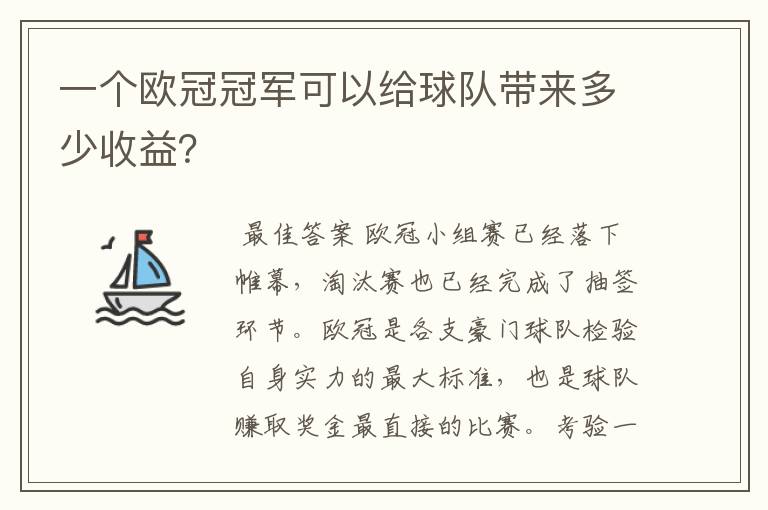 一个欧冠冠军可以给球队带来多少收益?

最佳答案 欧冠小组赛已经落下帷幕，淘汰赛也已经完成了抽签环节。欧冠是各支豪门球队检验自身实力的最大标准，也是球队赚取奖金最直接的比赛。考验一